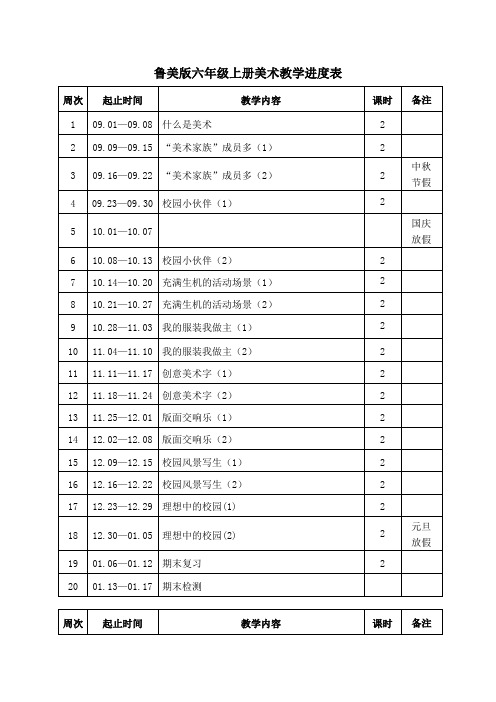 鲁美版六年级上册美术教学进度表

| 周次 | 起止时间 | 教学内容 | 课时 | 备注 |
|---|---|---|---|---|
| 1 | 09.01—09.08 | 什么是美术 | 2 | |
| 2 | 09.09—09.15 | “美术家族”成员多（1） | 2 | |
| 3 | 09.16—09.22 | “美术家族”成员多（2） | 2 | 中秋节假 |
| 4 | 09.23—09.30 | 校园小伙伴（1） | 2 | |
| 5 | 10.01—10.07 | | | 国庆放假 |
| 6 | 10.08—10.13 | 校园小伙伴（2） | 2 | |
| 7 | 10.14—10.20 | 充满生机的活动场景（1） | 2 | |
| 8 | 10.21—10.27 | 充满生机的活动场景（2） | 2 | |
| 9 | 10.28—11.03 | 我的服装我做主（1） | 2 | |
| 10 | 11.04—11.10 | 我的服装我做主（2） | 2 | |
| 11 | 11.11—11.17 | 创意美术字（1） | 2 | |
| 12 | 11.18—11.24 | 创意美术字（2） | 2 | |
| 13 | 11.25—12.01 | 版面交响乐（1） | 2 | |
| 14 | 12.02—12.08 | 版面交响乐（2） | 2 | |
| 15 | 12.09—12.15 | 校园风景写生（1） | 2 | |
| 16 | 12.16—12.22 | 校园风景写生（2） | 2 | |
| 17 | 12.23—12.29 | 理想中的校园(1) | 2 | |
| 18 | 12.30—01.05 | 理想中的校园(2) | 2 | 元旦放假 |
| 19 | 01.06—01.12 | 期末复习 | 2 | |
| 20 | 01.13—01.17 | 期末检测 | | |

| 周次 | 起止时间 | 教学内容 | 课时 | 备注 |
|---|---|---|---|---|